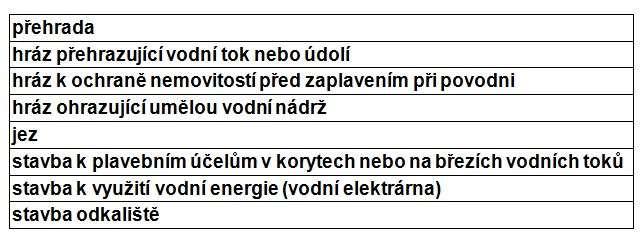 | přehrada |
|---|
| hráz přehrazující vodní tok nebo údolí |
| hráz k ochraně nemovitostí před zaplavením při povodni |
| hráz ohrazující umělou vodní nádrž |
| jez |
| stavba k plavebním účelům v korytech nebo na březích vodních toků |
| stavba k využití vodní energie (vodní elektrárna) |
| stavba odkaliště |